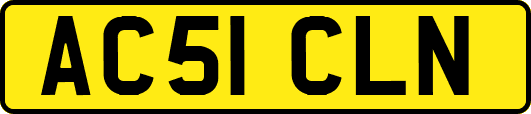 AC51 CLN